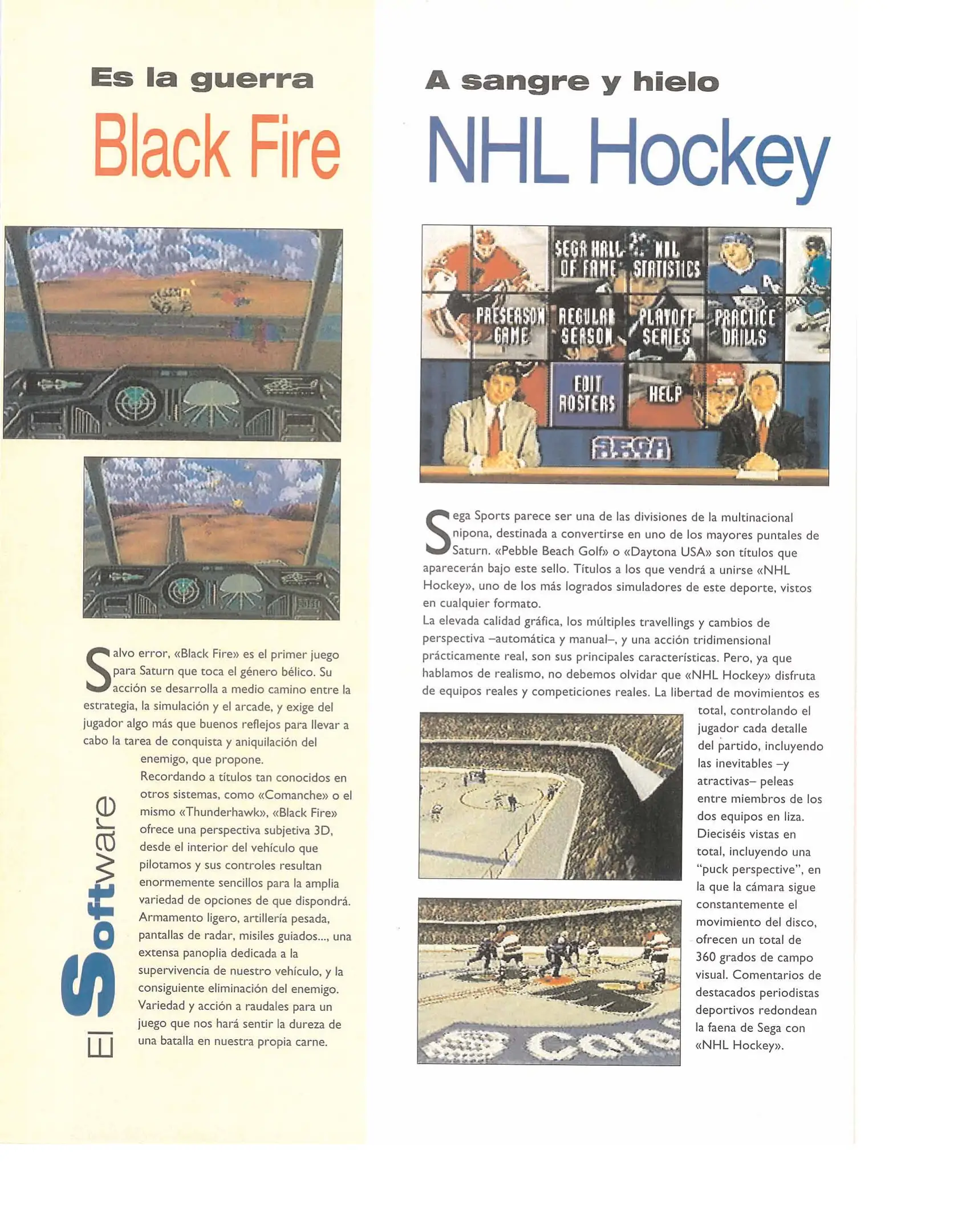 Es la guerra

Black Fire

Salvo error, «Black Fire» es el primer juego para Saturn que toca el género bélico. Su acción se desarrolla a medio camino entre la estrategia, la simulación y el arcade, y exige del jugador algo más que buenos reflejos para llevar a cabo la tarea de conquista y aniquilación del enemigo, que propone.
Recordando a títulos tan conocidos en otros sistemas, como «Comanche» o el mismo «Thunderhawk», «Black Fire» ofrece una perspectiva subjetiva 3D, desde el interior del vehículo que pilotamos y sus controles resultan enormemente sencillos para la amplia variedad de opciones de que dispondrá. Armamento ligero, artillería pesada, pantallas de radar, misiles guiados..., una extensa panoplia dedicada a la supervivencia de nuestro vehículo, y la consiguiente eliminación del enemigo. Variedad y acción a raudales para un juego que nos hará sentir la dureza de una batalla en nuestra propia carne.

El Software

A sangre y hielo

NHL Hockey

SEGA HALL OF FAME
NHL STATISTICS
PRESEASON GAME
REGULAR SEASON
PLAYOFF SERIES
PRACTICE DRILLS
EDIT ROSTERS
HELP
SEGA

Sega Sports parece ser una de las divisiones de la multinacional nipona, destinada a convertirse en uno de los mayores puntales de Saturn. «Pebble Beach Golf» o «Daytona USA» son títulos que aparecerán bajo este sello. Títulos a los que vendrá a unirse «NHL Hockey», uno de los más logrados simuladores de este deporte, vistos en cualquier formato.
La elevada calidad gráfica, los múltiples travellings y cambios de perspectiva –automática y manual–, y una acción tridimensional prácticamente real, son sus principales características. Pero, ya que hablamos de realismo, no debemos olvidar que «NHL Hockey» disfruta de equipos reales y competiciones reales. La libertad de movimientos es total, controlando el jugador cada detalle del partido, incluyendo las inevitables –y atractivas– peleas entre miembros de los dos equipos en liza. Dieciséis vistas en total, incluyendo una "puck perspective", en la que la cámara sigue constantemente el movimiento del disco, ofrecen un total de 360 grados de campo visual. Comentarios de destacados periodistas deportivos redondean la faena de Sega con «NHL Hockey».